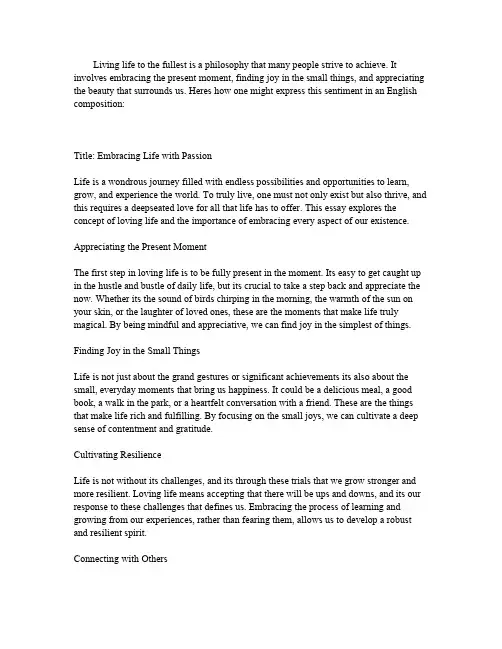 Living life to the fullest is a philosophy that many people strive to achieve. It involves embracing the present moment, finding joy in the small things, and appreciating the beauty that surrounds us. Heres how one might express this sentiment in an English composition:

Title: Embracing Life with Passion

Life is a wondrous journey filled with endless possibilities and opportunities to learn, grow, and experience the world. To truly live, one must not only exist but also thrive, and this requires a deepseated love for all that life has to offer. This essay explores the concept of loving life and the importance of embracing every aspect of our existence.

Appreciating the Present Moment

The first step in loving life is to be fully present in the moment. Its easy to get caught up in the hustle and bustle of daily life, but its crucial to take a step back and appreciate the now. Whether its the sound of birds chirping in the morning, the warmth of the sun on your skin, or the laughter of loved ones, these are the moments that make life truly magical. By being mindful and appreciative, we can find joy in the simplest of things.

Finding Joy in the Small Things

Life is not just about the grand gestures or significant achievements its also about the small, everyday moments that bring us happiness. It could be a delicious meal, a good book, a walk in the park, or a heartfelt conversation with a friend. These are the things that make life rich and fulfilling. By focusing on the small joys, we can cultivate a deep sense of contentment and gratitude.

Cultivating Resilience

Life is not without its challenges, and its through these trials that we grow stronger and more resilient. Loving life means accepting that there will be ups and downs, and its our response to these challenges that defines us. Embracing the process of learning and growing from our experiences, rather than fearing them, allows us to develop a robust and resilient spirit.

Connecting with Others